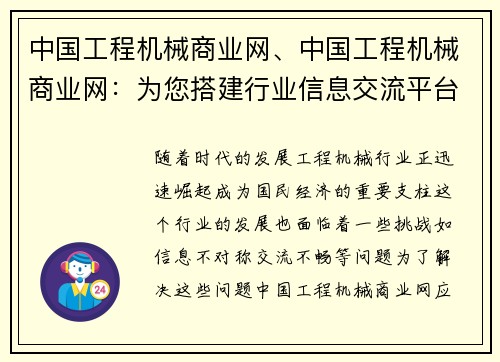 中国工程机械商业网、中国工程机械商业网：为您搭建行业信息交流平台

随着时代的发展工程机械行业正迅速崛起成为国民经济的重要支柱这个行业的发展也面临着一些挑战如信息不对称交流不畅等问题为了解决这些问题中国工程机械商业网应

24